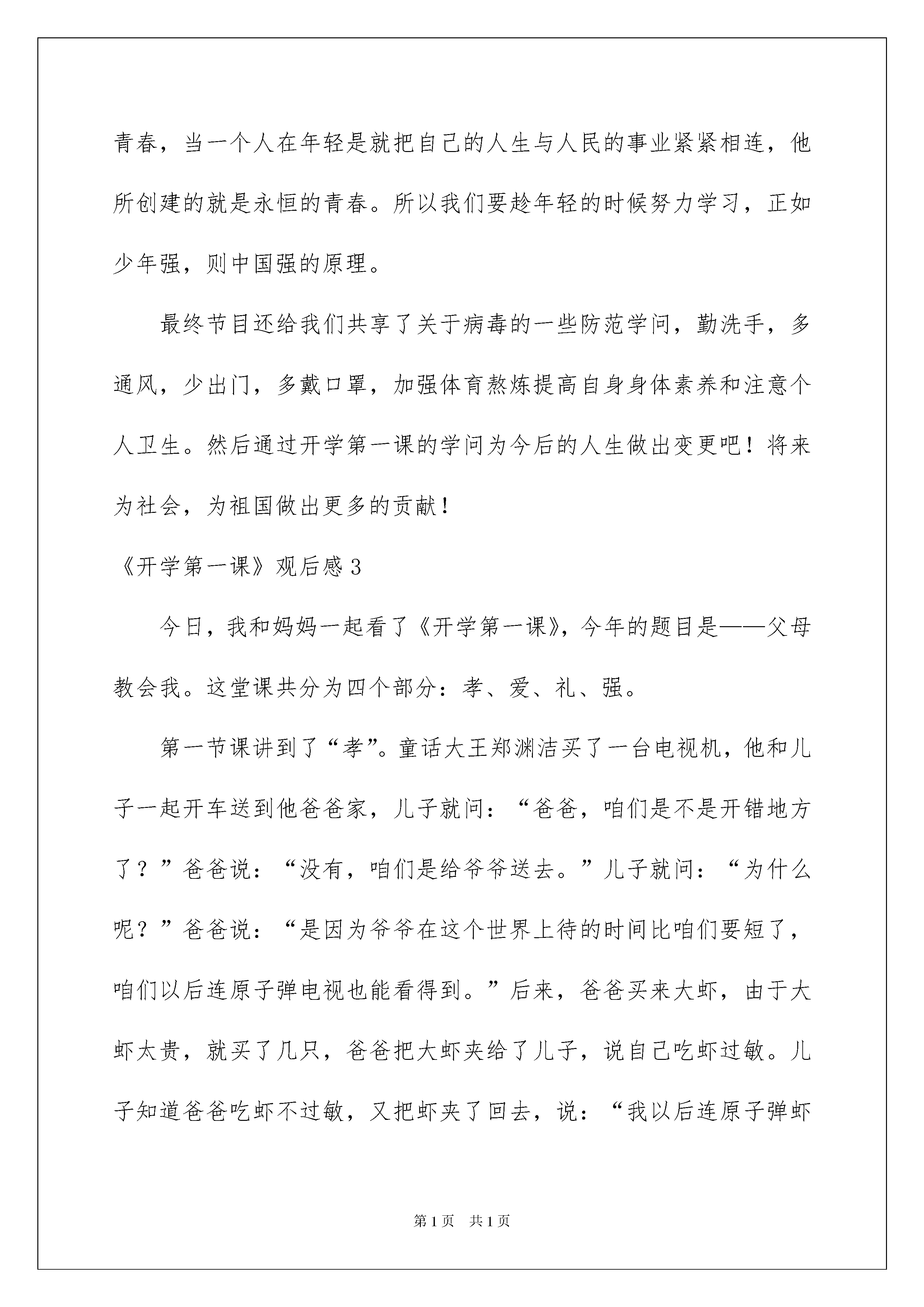 青春，当一个人在年轻是就把自己的人生与人民的事业紧紧相连，他所创建的就是永恒的青春。所以我们要趁年轻的时候努力学习，正如少年强，则中国强的原理。

最终节目还给我们共享了关于病毒的一些防范学问，勤洗手，多通风，少出门，多戴口罩，加强体育熬炼提高自身身体素养和注意个人卫生。然后通过开学第一课的学问为今后的人生做出变更吧！将来为社会，为祖国做出更多的贡献！

《开学第一课》观后感3

今日，我和妈妈一起看了《开学第一课》，今年的题目是——父母教会我。这堂课共分为四个部分：孝、爱、礼、强。

第一节课讲到了“孝”。童话大王郑渊洁买了一台电视机，他和儿子一起开车送到他爸爸家，儿子就问：“爸爸，咱们是不是开错地方了？”爸爸说：“没有，咱们是给爷爷送去。”儿子就问：“为什么呢？”爸爸说：“是因为爷爷在这个世界上待的时间比咱们要短了，咱们以后连原子弹电视也能看得到。”后来，爸爸买来大虾，由于大虾太贵，就买了几只，爸爸把大虾夹给了儿子，说自己吃虾过敏。儿子知道爸爸吃虾不过敏，又把虾夹了回去，说：“我以后连原子弹虾

第1页 共1页